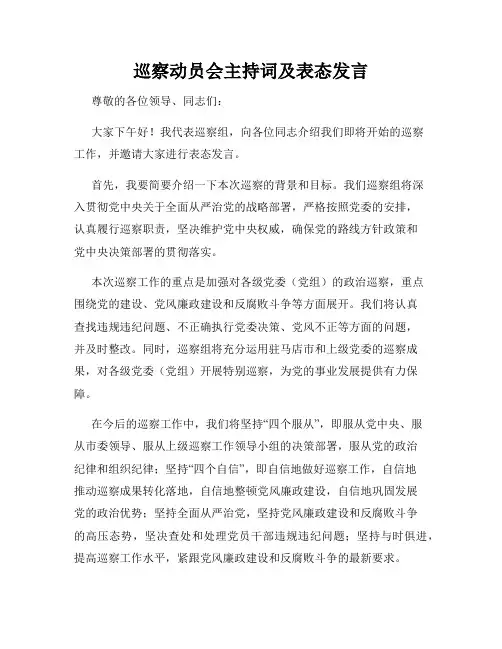 巡察动员会主持词及表态发言

尊敬的各位领导、同志们：

大家下午好！我代表巡察组，向各位同志介绍我们即将开始的巡察工作，并邀请大家进行表态发言。

首先，我要简要介绍一下本次巡察的背景和目标。我们巡察组将深入贯彻党中央关于全面从严治党的战略部署，严格按照党委的安排，认真履行巡察职责，坚决维护党中央权威，确保党的路线方针政策和党中央决策部署的贯彻落实。

本次巡察工作的重点是加强对各级党委（党组）的政治巡察，重点围绕党的建设、党风廉政建设和反腐败斗争等方面展开。我们将认真查找违规违纪问题、不正确执行党委决策、党风不正等方面的问题，并及时整改。同时，巡察组将充分运用驻马店市和上级党委的巡察成果，对各级党委（党组）开展特别巡察，为党的事业发展提供有力保障。

在今后的巡察工作中，我们将坚持“四个服从”，即服从党中央、服从市委领导、服从上级巡察工作领导小组的决策部署，服从党的政治纪律和组织纪律；坚持“四个自信”，即自信地做好巡察工作，自信地推动巡察成果转化落地，自信地整顿党风廉政建设，自信地巩固发展党的政治优势；坚持全面从严治党，坚持党风廉政建设和反腐败斗争的高压态势，坚决查处和处理党员干部违规违纪问题；坚持与时俱进，提高巡察工作水平，紧跟党风廉政建设和反腐败斗争的最新要求。